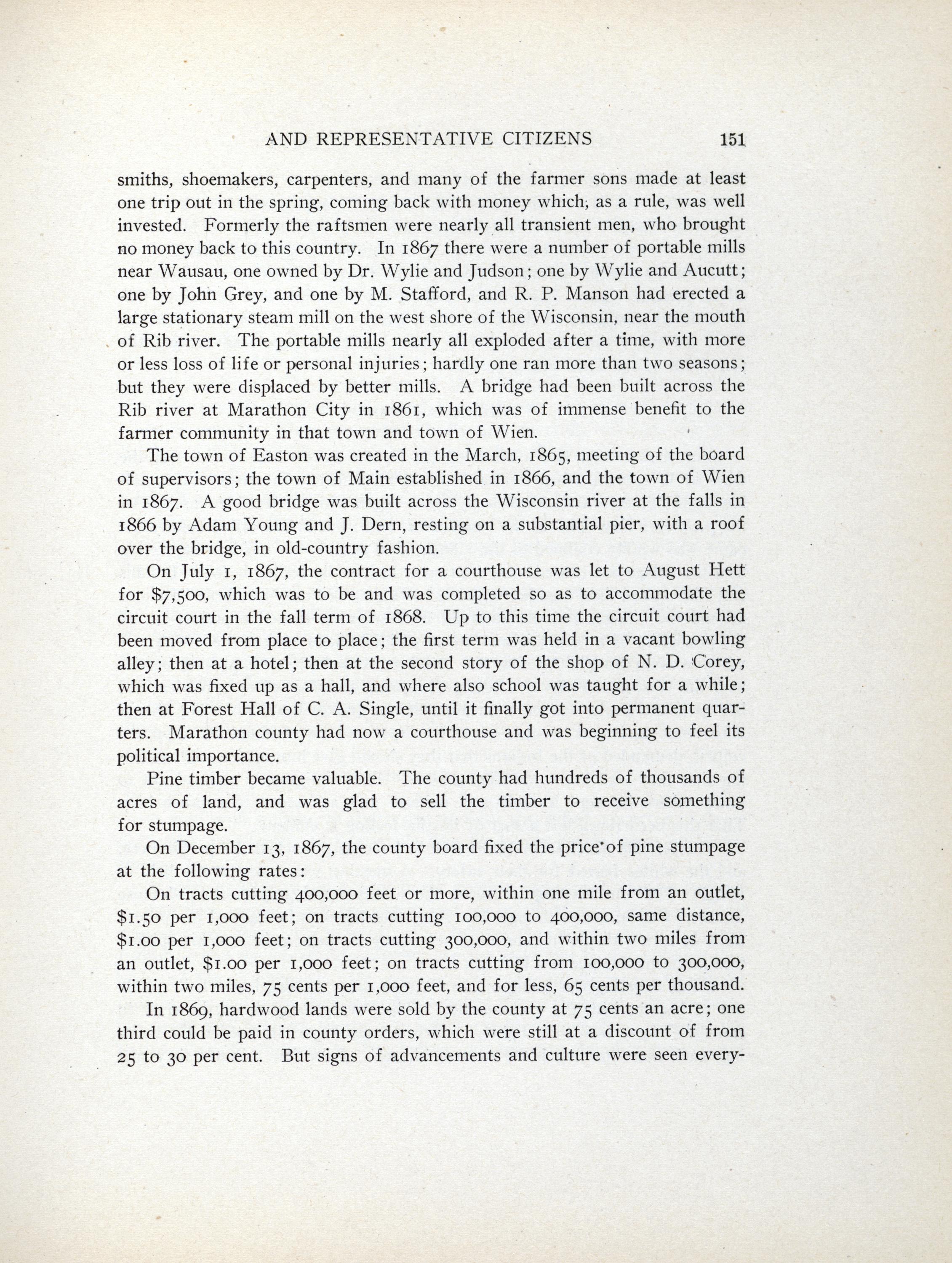 AND REPRESENTATIVE CITIZENS 151

smiths, shoemakers, carpenters, and many of the farmer sons made at least one trip out in the spring, coming back with money which, as a rule, was well invested. Formerly the raftsmen were nearly all transient men, who brought no money back to this country. In 1867 there were a number of portable mills near Wausau, one owned by Dr. Wylie and Judson; one by Wylie and Aucutt; one by John Grey, and one by M. Stafford, and R. P. Manson had erected a large stationary steam mill on the west shore of the Wisconsin, near the mouth of Rib river. The portable mills nearly all exploded after a time, with more or less loss of life or personal injuries; hardly one ran more than two seasons; but they were displaced by better mills. A bridge had been built across the Rib river at Marathon City in 1861, which was of immense benefit to the farmer community in that town and town of Wien.

The town of Easton was created in the March, 1865, meeting of the board of supervisors; the town of Main established in 1866, and the town of Wien in 1867. A good bridge was built across the Wisconsin river at the falls in 1866 by Adam Young and J. Dern, resting on a substantial pier, with a roof over the bridge, in old-country fashion.

On July 1, 1867, the contract for a courthouse was let to August Hett for $7,500, which was to be and was completed so as to accommodate the circuit court in the fall term of 1868. Up to this time the circuit court had been moved from place to place; the first term was held in a vacant bowling alley; then at a hotel; then at the second story of the shop of N. D. Corey, which was fixed up as a hall, and where also school was taught for a while; then at Forest Hall of C. A. Single, until it finally got into permanent quarters. Marathon county had now a courthouse and was beginning to feel its political importance.

Pine timber became valuable. The county had hundreds of thousands of acres of land, and was glad to sell the timber to receive something for stumpage.

On December 13, 1867, the county board fixed the price of pine stumpage at the following rates:

On tracts cutting 400,000 feet or more, within one mile from an outlet, $1.50 per 1,000 feet; on tracts cutting 100,000 to 400,000, same distance, $1.00 per 1,000 feet; on tracts cutting 300,000, and within two miles from an outlet, $1.00 per 1,000 feet; on tracts cutting from 100,000 to 300,000, within two miles, 75 cents per 1,000 feet, and for less, 65 cents per thousand.

In 1869, hardwood lands were sold by the county at 75 cents an acre; one third could be paid in county orders, which were still at a discount of from 25 to 30 per cent. But signs of advancements and culture were seen every-